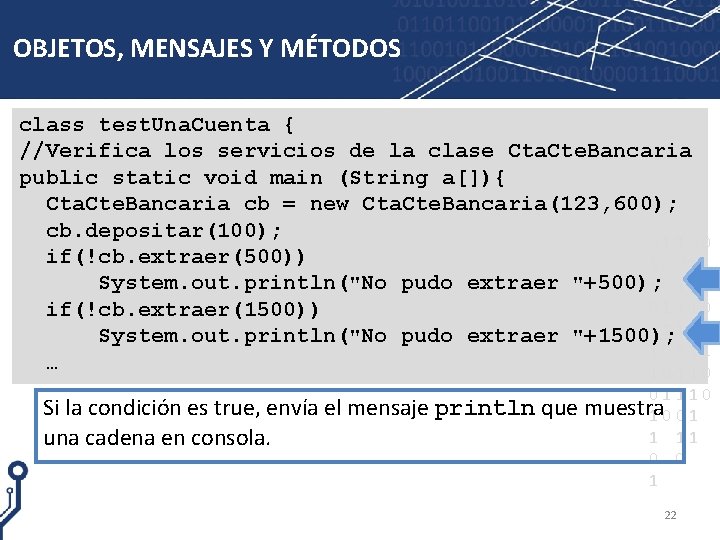 OBJETOS, MENSAJES Y MÉTODOS

class testUnaCuenta {
//Verifica los servicios de la clase CtaCteBancaria
public static void main (String a[]){
CtaCteBancaria cb = new CtaCteBancaria(123,600);
cb.depositar(100);
if(!cb.extraer(500))
System.out.println("No pudo extraer "+500);
if(!cb.extraer(1500))
System.out.println("No pudo extraer "+1500);
…

Si la condición es true, envía el mensaje println que muestra una cadena en consola.

22